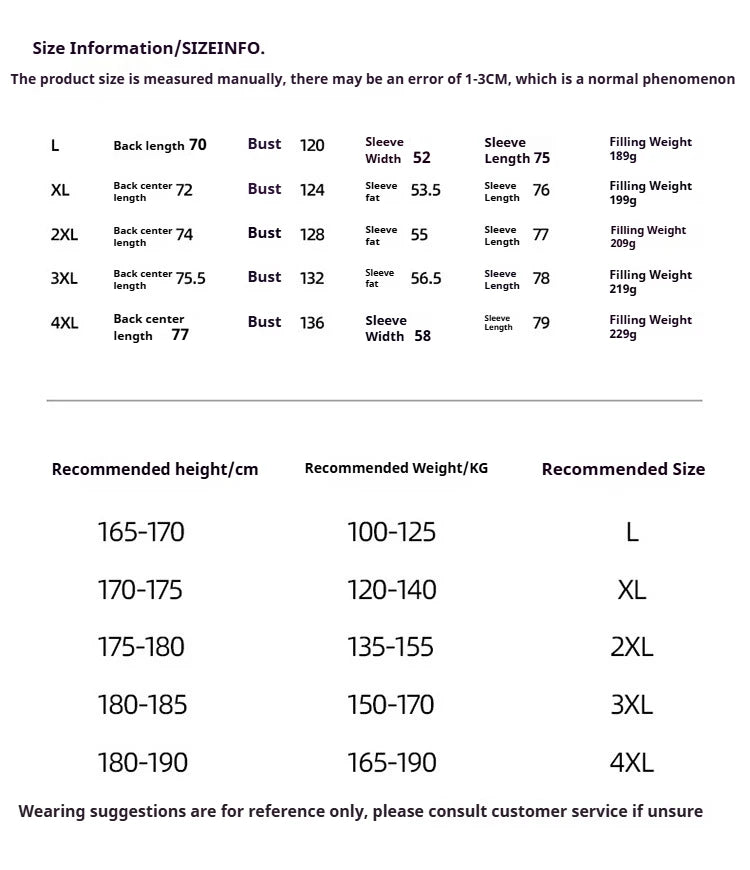 Size Information/SIZEINFO.

The product size is measured manually, there may be an error of 1-3CM, which is a normal phenomenon

| L | Back length 70 | Bust 120 | Sleeve Width 52 | Sleeve Length 75 | Filling Weight 189g |
|---|---|---|---|---|---|
| XL | Back center length 72 | Bust 124 | Sleeve fat 53.5 | Sleeve Length 76 | Filling Weight 199g |
| 2XL | Back center length 74 | Bust 128 | Sleeve fat 55 | Sleeve Length 77 | Filling Weight 209g |
| 3XL | Back center length 75.5 | Bust 132 | Sleeve fat 56.5 | Sleeve Length 78 | Filling Weight 219g |
| 4XL | Back center length 77 | Bust 136 | Sleeve Width 58 | Sleeve Length 79 | Filling Weight 229g |

| Recommended height/cm | Recommended Weight/KG | Recommended Size |
|---|---|---|
| 165-170 | 100-125 | L |
| 170-175 | 120-140 | XL |
| 175-180 | 135-155 | 2XL |
| 180-185 | 150-170 | 3XL |
| 180-190 | 165-190 | 4XL |

Wearing suggestions are for reference only, please consult customer service if unsure